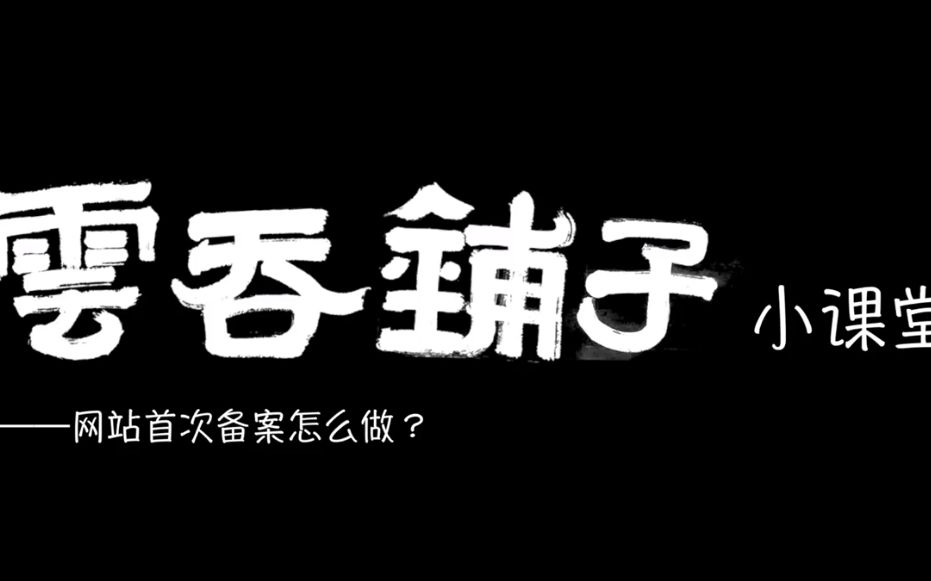 雲吞鋪子

小课堂

——网站首次备案怎么做？